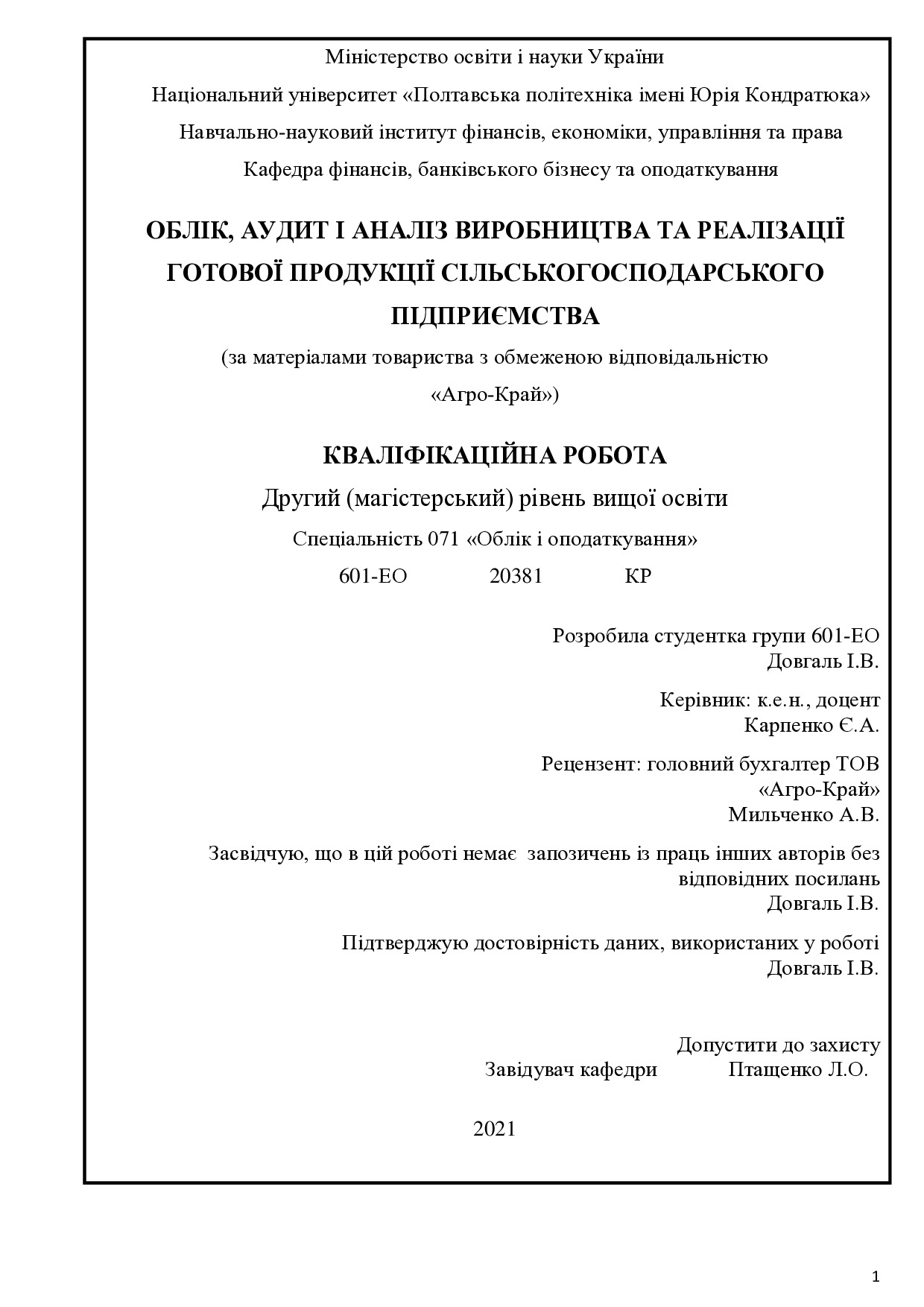 Міністерство освіти і науки України

Національний університет «Полтавська політехніка імені Юрія Кондратюка»

Навчально-науковий інститут фінансів, економіки, управління та права

Кафедра фінансів, банківського бізнесу та оподаткування

ОБЛІК, АУДИТ І АНАЛІЗ ВИРОБНИЦТВА ТА РЕАЛІЗАЦІЇ ГОТОВОЇ ПРОДУКЦІЇ СІЛЬСЬКОГОСПОДАРСЬКОГО ПІДПРИЄМСТВА

(за матеріалами товариства з обмеженою відповідальністю «Агро-Край»)

КВАЛІФІКАЦІЙНА РОБОТА

Другий (магістерський) рівень вищої освіти

Спеціальність 071 «Облік і оподаткування»

601-ЕО 20381 КР

Розробила студентка групи 601-ЕО
Довгаль І.В.

Керівник: к.е.н., доцент
Карпенко Є.А.

Рецензент: головний бухгалтер ТОВ «Агро-Край»
Мильченко А.В.

Засвідчую, що в цій роботі немає запозичень із праць інших авторів без відповідних посилань
Довгаль І.В.

Підтверджую достовірність даних, використаних у роботі
Довгаль І.В.

Допустити до захисту
Завідувач кафедри Птащенко Л.О.

2021

1